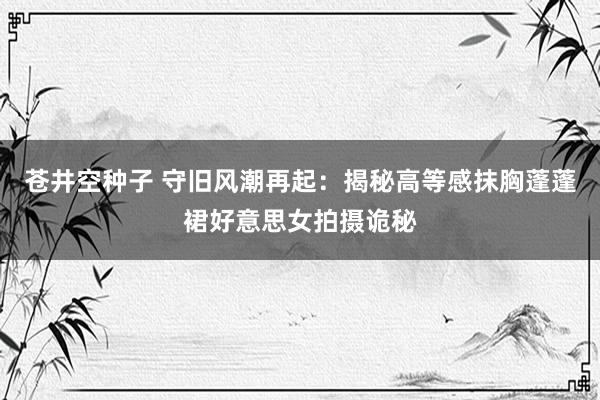 苍井空种子 守旧风潮再起：揭秘高等感抹胸蓬蓬裙好意思女拍摄诡秘